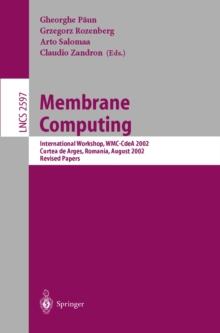 Gheorghe Păun
Grzegorz Rozenberg
Arto Salomaa
Claudio Zandron (Eds.)

LNCS 2597

Membrane Computing

International Workshop, WMC-CdeA 2002
Curtea de Arges, Romania, August 2002
Revised Papers

Springer